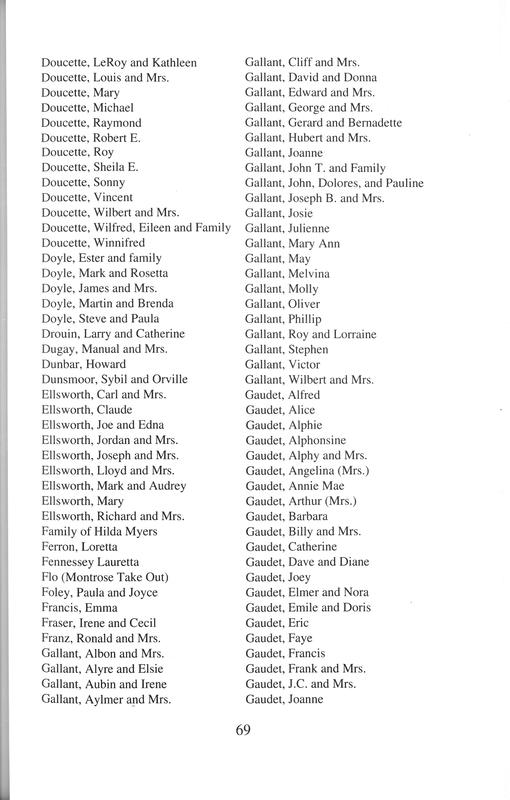 Doucette, LeRoy and Kathleen
Doucette, Louis and Mrs.
Doucette, Mary
Doucette, Michael
Doucette, Raymond
Doucette, Robert E.
Doucette, Roy
Doucette, Sheila E.
Doucette, Sonny
Doucette, Vincent
Doucette, Wilbert and Mrs.
Doucette, Wilfred, Eileen and Family
Doucette, Winnifred
Doyle, Ester and family
Doyle, Mark and Rosetta
Doyle, James and Mrs.
Doyle, Martin and Brenda
Doyle, Steve and Paula
Drouin, Larry and Catherine
Dugay, Manual and Mrs.
Dunbar, Howard
Dunsmoor, Sybil and Orville
Ellsworth, Carl and Mrs.
Ellsworth, Claude
Ellsworth, Joe and Edna
Ellsworth, Jordan and Mrs.
Ellsworth, Joseph and Mrs.
Ellsworth, Lloyd and Mrs.
Ellsworth, Mark and Audrey
Ellsworth, Mary
Ellsworth, Richard and Mrs.
Family of Hilda Myers
Ferron, Loretta
Fennessey Lauretta
Flo (Montrose Take Out)
Foley, Paula and Joyce
Francis, Emma
Fraser, Irene and Cecil
Franz, Ronald and Mrs.
Gallant, Albon and Mrs.
Gallant, Alyre and Elsie
Gallant, Aubin and Irene
Gallant, Aylmer and Mrs.

Gallant, Cliff and Mrs.
Gallant, David and Donna
Gallant, Edward and Mrs.
Gallant, George and Mrs.
Gallant, Gerard and Bernadette
Gallant, Hubert and Mrs.
Gallant, Joanne
Gallant, John T. and Family
Gallant, John, Dolores, and Pauline
Gallant, Joseph B. and Mrs.
Gallant, Josie
Gallant, Julienne
Gallant, Mary Ann
Gallant, May
Gallant, Melvina
Gallant, Molly
Gallant, Oliver
Gallant, Phillip
Gallant, Roy and Lorraine
Gallant, Stephen
Gallant, Victor
Gallant, Wilbert and Mrs.
Gaudet, Alfred
Gaudet, Alice
Gaudet, Alphie
Gaudet, Alphonsine
Gaudet, Alphy and Mrs.
Gaudet, Angelina (Mrs.)
Gaudet, Annie Mae
Gaudet, Arthur (Mrs.)
Gaudet, Barbara
Gaudet, Billy and Mrs.
Gaudet, Catherine
Gaudet, Dave and Diane
Gaudet, Joey
Gaudet, Elmer and Nora
Gaudet, Emile and Doris
Gaudet, Eric
Gaudet, Faye
Gaudet, Francis
Gaudet, Frank and Mrs.
Gaudet, J.C. and Mrs.
Gaudet, Joanne

69